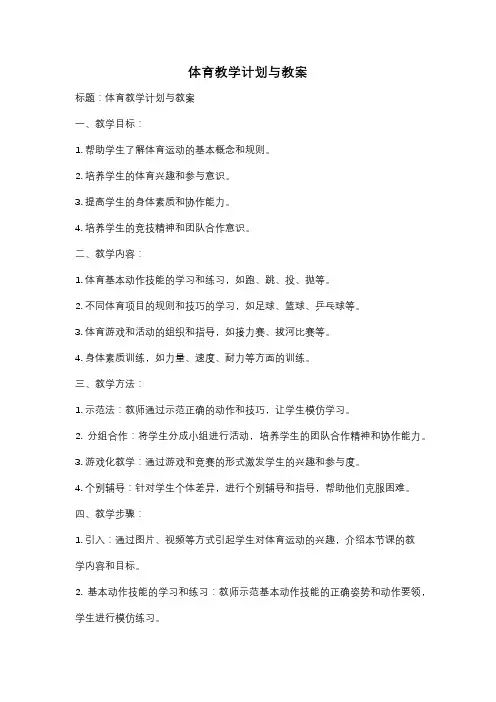 体育教学计划与教案

标题：体育教学计划与教案

一、教学目标：

1. 帮助学生了解体育运动的基本概念和规则。

2. 培养学生的体育兴趣和参与意识。

3. 提高学生的身体素质和协作能力。

4. 培养学生的竞技精神和团队合作意识。

二、教学内容：

1. 体育基本动作技能的学习和练习，如跑、跳、投、抛等。

2. 不同体育项目的规则和技巧的学习，如足球、篮球、乒乓球等。

3. 体育游戏和活动的组织和指导，如接力赛、拔河比赛等。

4. 身体素质训练，如力量、速度、耐力等方面的训练。

三、教学方法：

1. 示范法：教师通过示范正确的动作和技巧，让学生模仿学习。

2. 分组合作：将学生分成小组进行活动，培养学生的团队合作精神和协作能力。

3. 游戏化教学：通过游戏和竞赛的形式激发学生的兴趣和参与度。

4. 个别辅导：针对学生个体差异，进行个别辅导和指导，帮助他们克服困难。

四、教学步骤：

1. 引入：通过图片、视频等方式引起学生对体育运动的兴趣，介绍本节课的教学内容和目标。

2. 基本动作技能的学习和练习：教师示范基本动作技能的正确姿势和动作要领，学生进行模仿练习。